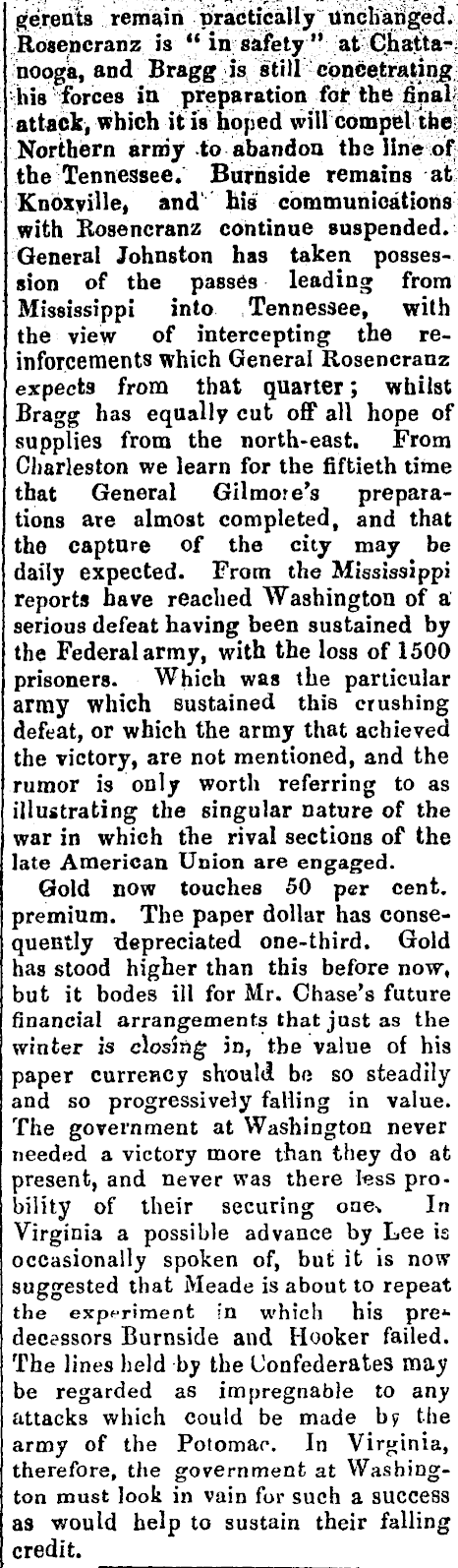 gerents remain practically unchanged. Rosencranz is "in safety" at Chattanooga, and Bragg is still concetrating his forces in preparation for the final attack, which it is hoped will compel the Northern army to abandon the line of the Tennessee. Burnside remains at Knoxville, and his communications with Rosencranz continue suspended. General Johnston has taken possession of the passes leading from Mississippi into Tennessee, with the view of intercepting the reinforcements which General Rosencranz expects from that quarter; whilst Bragg has equally cut off all hope of supplies from the north-east. From Charleston we learn for the fiftieth time that General Gilmore's preparations are almost completed, and that the capture of the city may be daily expected. From the Mississippi reports have reached Washington of a serious defeat having been sustained by the Federal army, with the loss of 1500 prisoners. Which was the particular army which sustained this crushing defeat, or which the army that achieved the victory, are not mentioned, and the rumor is only worth referring to as illustrating the singular nature of the war in which the rival sections of the late American Union are engaged.

Gold now touches 50 per cent. premium. The paper dollar has consequently depreciated one-third. Gold has stood higher than this before now, but it bodes ill for Mr. Chase's future financial arrangements that just as the winter is closing in, the value of his paper currency should be so steadily and so progressively falling in value. The government at Washington never needed a victory more than they do at present, and never was there less probility of their securing one. In Virginia a possible advance by Lee is occasionally spoken of, but it is now suggested that Meade is about to repeat the experiment in which his predecessors Burnside and Hooker failed. The lines held by the Confederates may be regarded as impregnable to any attacks which could be made by the army of the Potomac. In Virginia, therefore, the government at Washington must look in vain for such a success as would help to sustain their falling credit.